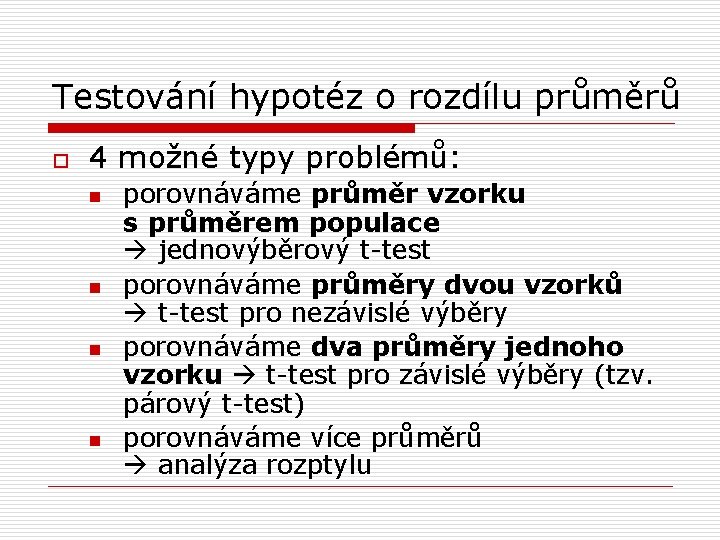 Testování hypotéz o rozdílu průměrů

☐ 4 možné typy problémů:
• porovnáváme průměr vzorku s průměrem populace → jednovýběrový t-test
• porovnáváme průměry dvou vzorků → t-test pro nezávislé výběry
• porovnáváme dva průměry jednoho vzorku → t-test pro závislé výběry (tzv. párový t-test)
• porovnáváme více průměrů → analýza rozptylu